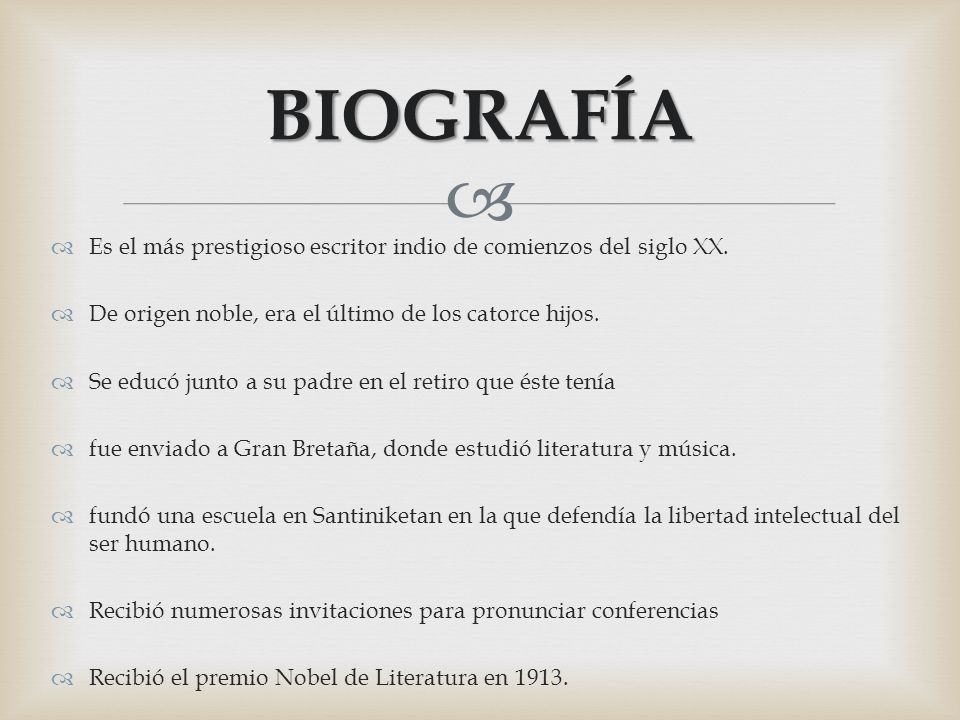 BIOGRAFÍA

Es el más prestigioso escritor indio de comienzos del siglo XX.

De origen noble, era el último de los catorce hijos.

Se educó junto a su padre en el retiro que éste tenía

fue enviado a Gran Bretaña, donde estudió literatura y música.

fundó una escuela en Santiniketan en la que defendía la libertad intelectual del ser humano.

Recibió numerosas invitaciones para pronunciar conferencias

Recibió el premio Nobel de Literatura en 1913.